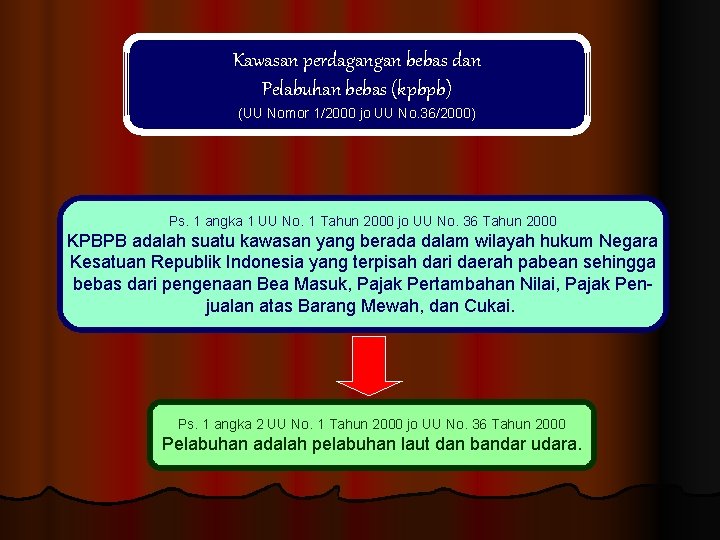 Kawasan perdagangan bebas dan Pelabuhan bebas (kpbpb)
(UU Nomor 1/2000 jo UU No.36/2000)

Ps. 1 angka 1 UU No. 1 Tahun 2000 jo UU No. 36 Tahun 2000
KPBPB adalah suatu kawasan yang berada dalam wilayah hukum Negara Kesatuan Republik Indonesia yang terpisah dari daerah pabean sehingga bebas dari pengenaan Bea Masuk, Pajak Pertambahan Nilai, Pajak Penjualan atas Barang Mewah, dan Cukai.

Ps. 1 angka 2 UU No. 1 Tahun 2000 jo UU No. 36 Tahun 2000
Pelabuhan adalah pelabuhan laut dan bandar udara.